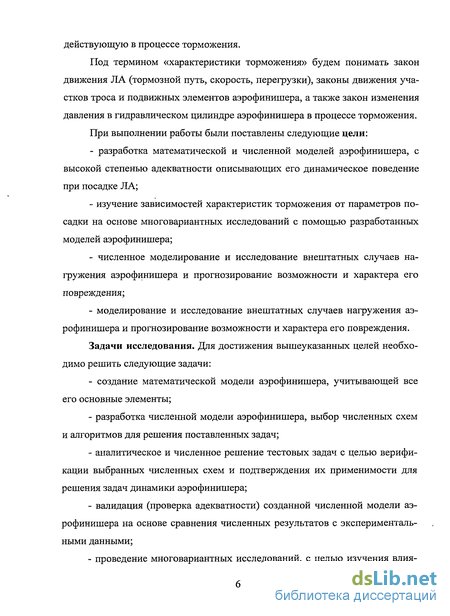 действующую в процессе торможения.

Под термином «характеристики торможения» будем понимать закон движения ЛА (тормозной путь, скорость, перегрузки), законы движения участков троса и подвижных элементов аэрофинишера, а также закон изменения давления в гидравлическом цилиндре аэрофинишера в процессе торможения.

При выполнении работы были поставлены следующие цели:

- разработка математической и численной моделей аэрофинишера, с высокой степенью адекватности описывающих его динамическое поведение при посадке ЛА;

- изучение зависимостей характеристик торможения от параметров посадки на основе многовариантных исследований с помощью разработанных моделей аэрофинишера;

- численное моделирование и исследование внештатных случаев нагружения аэрофинишера и прогнозирование возможности и характера его повреждения;

- моделирование и исследование внештатных случаев нагружения аэрофинишера и прогнозирование возможности и характера его повреждения.

Задачи исследования. Для достижения вышеуказанных целей необходимо решить следующие задачи:

- создание математической модели аэрофинишера, учитывающей все его основные элементы;

- разработка численной модели аэрофинишера, выбор численных схем и алгоритмов для решения поставленных задач;

- аналитическое и численное решение тестовых задач с целью верификации выбранных численных схем и подтверждения их применимости для решения задач динамики аэрофинишера;

- валидация (проверка адекватности) созданной численной модели аэрофинишера на основе сравнения численных результатов с экспериментальными данными;

- проведение многовариантных исследований, с целью изучения влия-

6

dsLib.net
библиотека диссертаций